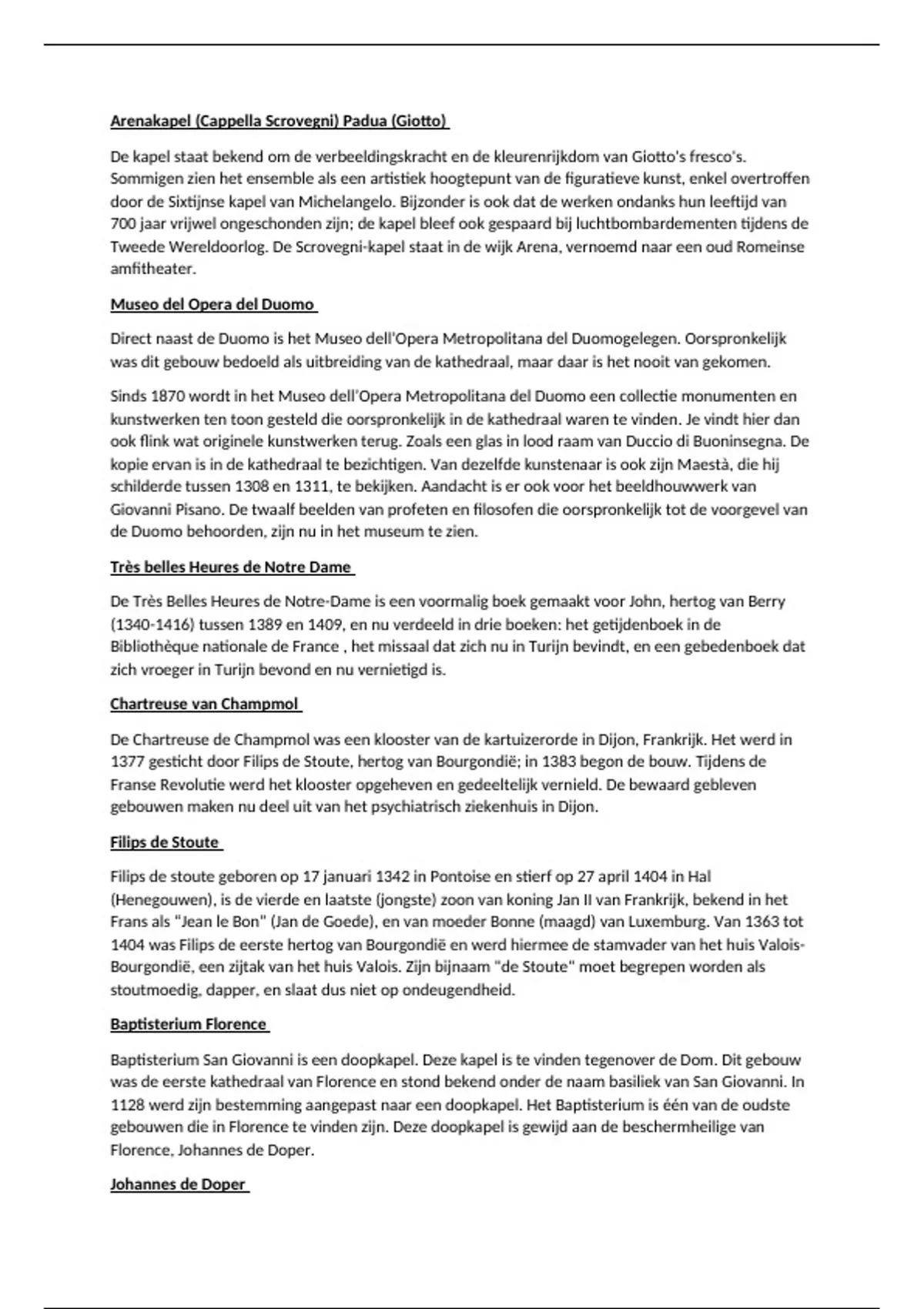 Arenakapel (Cappella Scrovegni) Padua (Giotto)

De kapel staat bekend om de verbeeldingskracht en de kleurenrijkdom van Giotto's fresco's. Sommigen zien het ensemble als een artistiek hoogtepunt van de figuratieve kunst, enkel overtroffen door de Sixtijnse kapel van Michelangelo. Bijzonder is ook dat de werken ondanks hun leeftijd van 700 jaar vrijwel ongeschonden zijn; de kapel bleef ook gespaard bij luchtbombardementen tijdens de Tweede Wereldoorlog. De Scrovegni-kapel staat in de wijk Arena, vernoemd naar een oud Romeinse amfitheater.

Museo del Opera del Duomo

Direct naast de Duomo is het Museo dell'Opera Metropolitana del Duomogelegen. Oorspronkelijk was dit gebouw bedoeld als uitbreiding van de kathedraal, maar daar is het nooit van gekomen.

Sinds 1870 wordt in het Museo dell'Opera Metropolitana del Duomo een collectie monumenten en kunstwerken ten toon gesteld die oorspronkelijk in de kathedraal waren te vinden. Je vindt hier dan ook flink wat originele kunstwerken terug. Zoals een glas in lood raam van Duccio di Buoninsegna. De kopie ervan is in de kathedraal te bezichtigen. Van dezelfde kunstenaar is ook zijn Maestà, die hij schilderde tussen 1308 en 1311, te bekijken. Aandacht is er ook voor het beeldhouwwerk van Giovanni Pisano. De twaalf beelden van profeten en filosofen die oorspronkelijk tot de voorgevel van de Duomo behoorden, zijn nu in het museum te zien.

Très belles Heures de Notre Dame

De Très Belles Heures de Notre-Dame is een voormalig boek gemaakt voor John, hertog van Berry (1340-1416) tussen 1389 en 1409, en nu verdeeld in drie boeken: het getijdenboek in de Bibliothèque nationale de France , het missaal dat zich nu in Turijn bevindt, en een gebedenboek dat zich vroeger in Turijn bevond en nu vernietigd is.

Chartreuse van Champmol

De Chartreuse de Champmol was een klooster van de kartuizerorde in Dijon, Frankrijk. Het werd in 1377 gesticht door Filips de Stoute, hertog van Bourgondië; in 1383 begon de bouw. Tijdens de Franse Revolutie werd het klooster opgeheven en gedeeltelijk vernield. De bewaard gebleven gebouwen maken nu deel uit van het psychiatrisch ziekenhuis in Dijon.

Filips de Stoute

Filips de stoute geboren op 17 januari 1342 in Pontoise en stierf op 27 april 1404 in Hal (Henegouwen), is de vierde en laatste (jongste) zoon van koning Jan II van Frankrijk, bekend in het Frans als "Jean le Bon" (Jan de Goede), en van moeder Bonne (maagd) van Luxemburg. Van 1363 tot 1404 was Filips de eerste hertog van Bourgondië en werd hiermee de stamvader van het huis Valois-Bourgondië, een zijtak van het huis Valois. Zijn bijnaam "de Stoute" moet begrepen worden als stoutmoedig, dapper, en slaat dus niet op ondeugendheid.

Baptisterium Florence

Baptisterium San Giovanni is een doopkapel. Deze kapel is te vinden tegenover de Dom. Dit gebouw was de eerste kathedraal van Florence en stond bekend onder de naam basiliek van San Giovanni. In 1128 werd zijn bestemming aangepast naar een doopkapel. Het Baptisterium is één van de oudste gebouwen die in Florence te vinden zijn. Deze doopkapel is gewijd aan de beschermheilige van Florence, Johannes de Doper.

Johannes de Doper